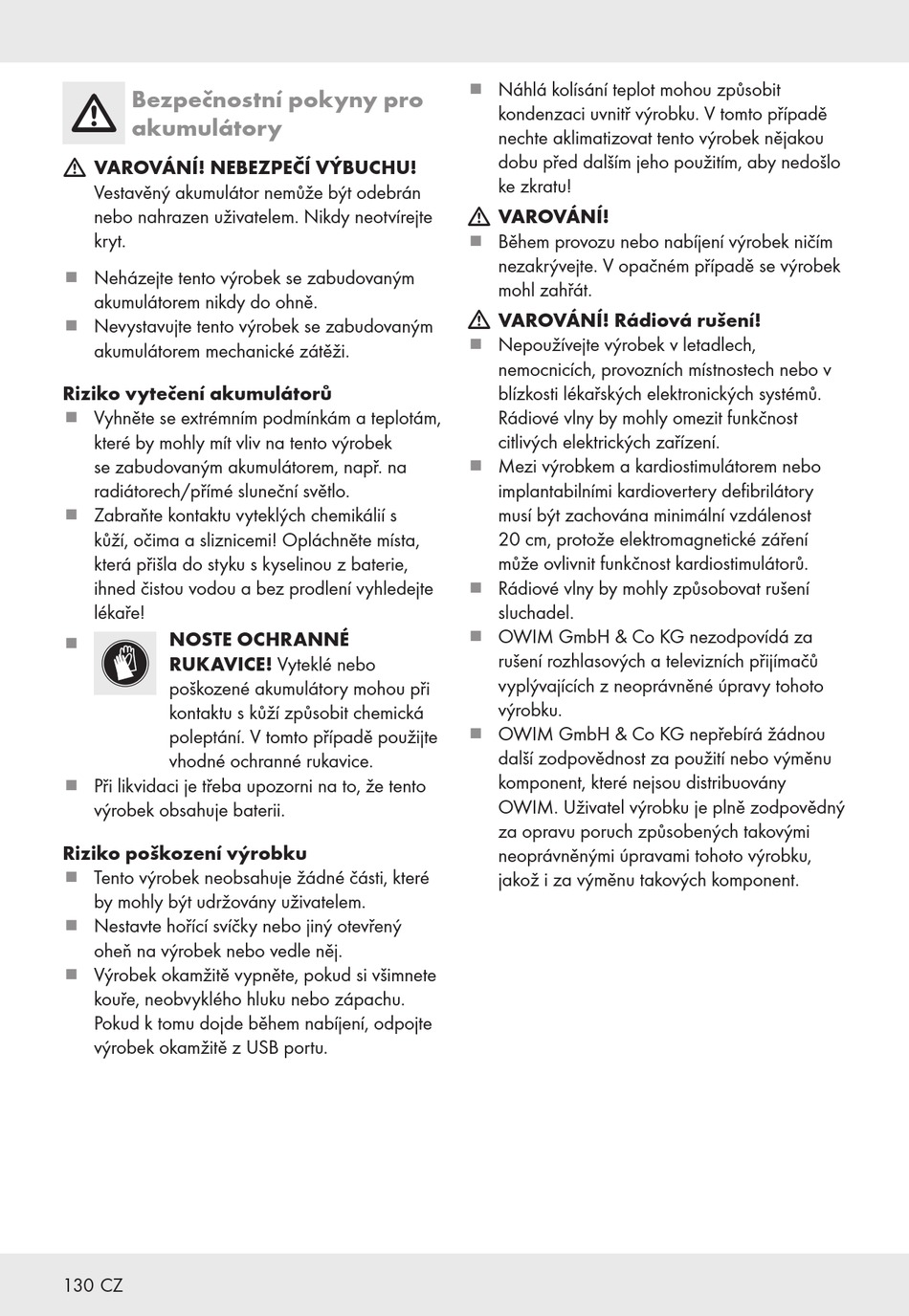 Bezpečnostní pokyny pro akumulátory

VAROVÁNÍ! NEBEZPEČÍ VÝBUCHU! Vestavěný akumulátor nemůže být odebrán nebo nahrazen uživatelem. Nikdy neotvírejte kryt.

■ Neházejte tento výrobek se zabudovaným akumulátorem nikdy do ohně.
■ Nevystavujte tento výrobek se zabudovaným akumulátorem mechanické zátěži.

Riziko vytečení akumulátorů
■ Vyhněte se extrémním podmínkám a teplotám, které by mohly mít vliv na tento výrobek se zabudovaným akumulátorem, např. na radiátorech/přímé sluneční světlo.
■ Zabraňte kontaktu vyteklých chemikálií s kůží, očima a sliznicemi! Opláchněte místa, která přišla do styku s kyselinou z baterie, ihned čistou vodou a bez prodlení vyhledejte lékaře!
■ NOSTE OCHRANNÉ RUKAVICE! Vyteklé nebo poškozené akumulátory mohou při kontaktu s kůží způsobit chemická poleptání. V tomto případě použijte vhodné ochranné rukavice.
■ Při likvidaci je třeba upozorni na to, že tento výrobek obsahuje baterii.

Riziko poškození výrobku
■ Tento výrobek neobsahuje žádné části, které by mohly být udržovány uživatelem.
■ Nestavte hořící svíčky nebo jiný otevřený oheň na výrobek nebo vedle něj.
■ Výrobek okamžitě vypněte, pokud si všimnete kouře, neobvyklého hluku nebo zápachu. Pokud k tomu dojde během nabíjení, odpojte výrobek okamžitě z USB portu.

■ Náhlá kolísání teplot mohou způsobit kondenzaci uvnitř výrobku. V tomto případě nechte aklimatizovat tento výrobek nějakou dobu před dalším jeho použitím, aby nedošlo ke zkratu!

VAROVÁNÍ!
■ Během provozu nebo nabíjení výrobek ničím nezakrývejte. V opačném případě se výrobek mohl zahřát.

VAROVÁNÍ! Rádiová rušení!
■ Nepoužívejte výrobek v letadlech, nemocnicích, provozních místnostech nebo v blízkosti lékařských elektronických systémů. Rádiové vlny by mohly omezit funkčnost citlivých elektrických zařízení.
■ Mezi výrobkem a kardiostimulátorem nebo implantabilními kardiovertery defibrilátory musí být zachována minimální vzdálenost 20 cm, protože elektromagnetické záření může ovlivnit funkčnost kardiostimulátorů.
■ Rádiové vlny by mohly způsobovat rušení sluchadel.
■ OWIM GmbH & Co KG nezodpovídá za rušení rozhlasových a televizních přijímačů vyplývajících z neoprávněné úpravy tohoto výrobku.
■ OWIM GmbH & Co KG nepřebírá žádnou další zodpovědnost za použití nebo výměnu komponent, které nejsou distribuovány OWIM. Uživatel výrobku je plně zodpovědný za opravu poruch způsobených takovými neoprávněnými úpravami tohoto výrobku, jakož i za výměnu takových komponent.

130 CZ